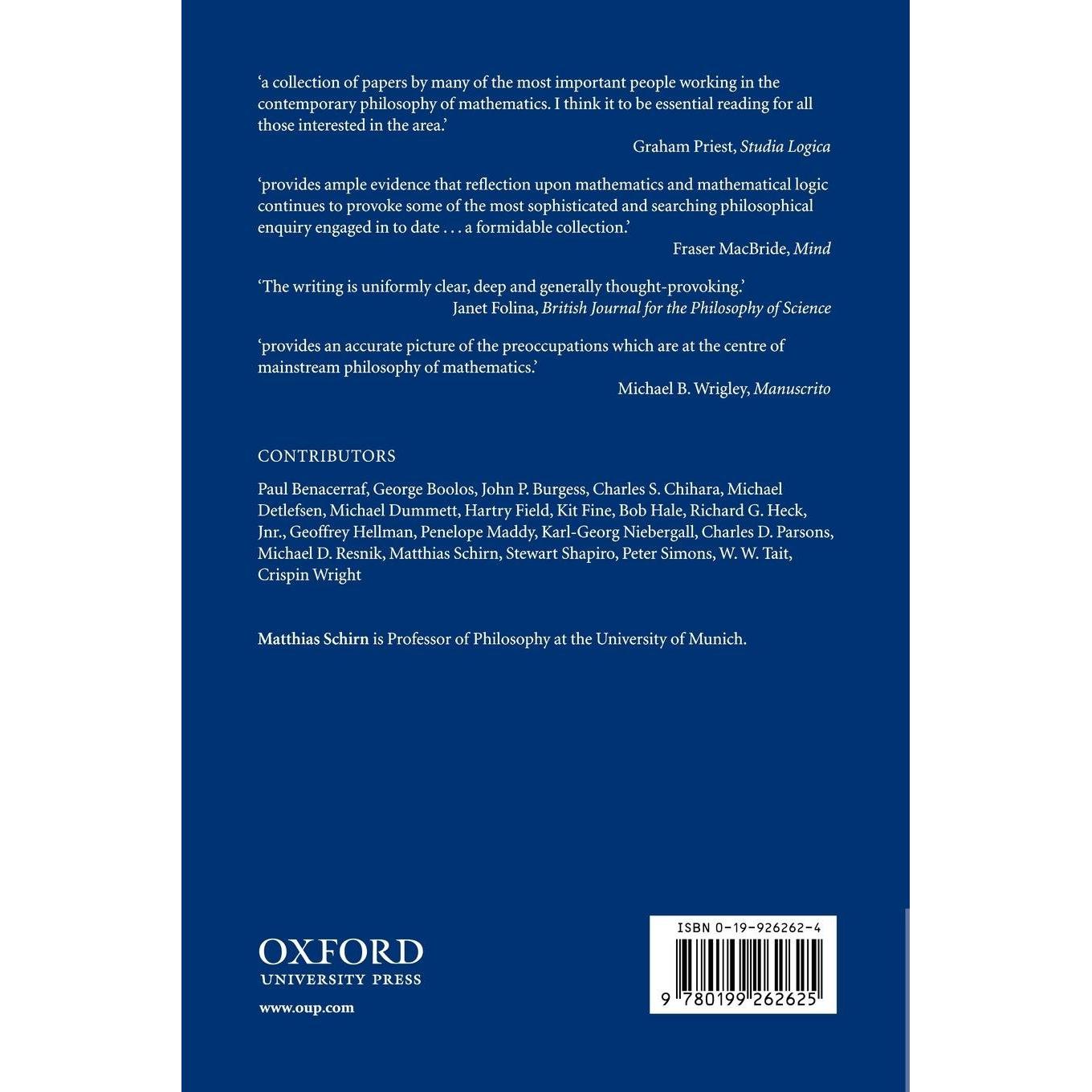 'a collection of papers by many of the most important people working in the contemporary philosophy of mathematics. I think it to be essential reading for all those interested in the area.'

Graham Priest, Studia Logica

'provides ample evidence that reflection upon mathematics and mathematical logic continues to provoke some of the most sophisticated and searching philosophical enquiry engaged in to date . . . a formidable collection.'

Fraser MacBride, Mind

'The writing is uniformly clear, deep and generally thought-provoking.'

Janet Folina, British Journal for the Philosophy of Science

'provides an accurate picture of the preoccupations which are at the centre of mainstream philosophy of mathematics.'

Michael B. Wrigley, Manuscrito

CONTRIBUTORS

Paul Benacerraf, George Boolos, John P. Burgess, Charles S. Chihara, Michael Detlefsen, Michael Dummett, Hartry Field, Kit Fine, Bob Hale, Richard G. Heck, Jnr., Geoffrey Hellman, Penelope Maddy, Karl-Georg Niebergall, Charles D. Parsons, Michael D. Resnik, Matthias Schirn, Stewart Shapiro, Peter Simons, W. W. Tait, Crispin Wright

Matthias Schirn is Professor of Philosophy at the University of Munich.

OXFORD
UNIVERSITY PRESS

www.oup.com

ISBN 0-19-926262-4

9 780199 262625